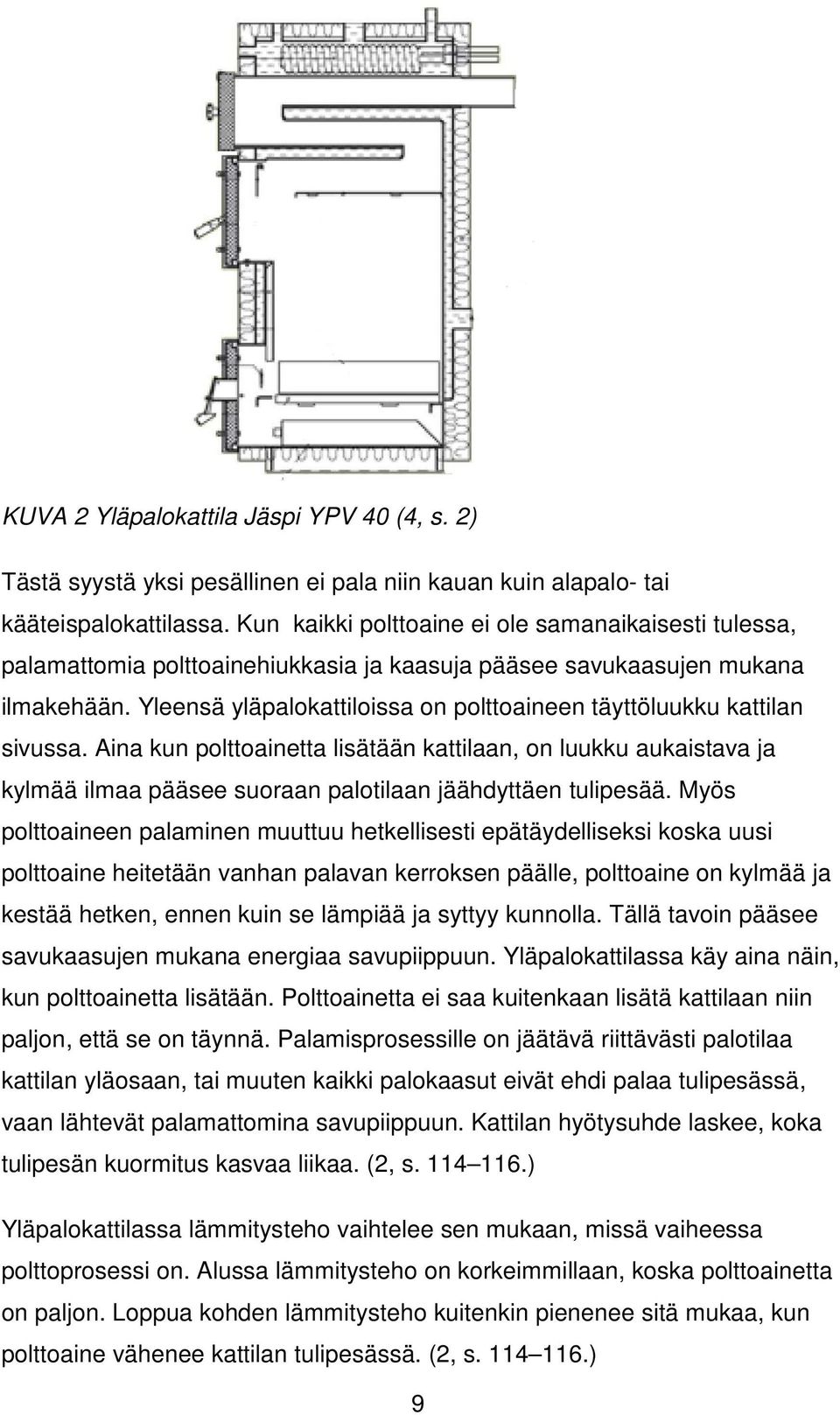 KUVA 2 Yläpalokattila Jäspi YPV 40 (4, s. 2)

Tästä syystä yksi pesällinen ei pala niin kauan kuin alapalo- tai kääteispalokattilassa. Kun kaikki polttoaine ei ole samanaikaisesti tulessa, palamattomia polttoainehiukkasia ja kaasuja pääsee savukaasujen mukana ilmakehään. Yleensä yläpalokattiloissa on polttoaineen täyttöluukku kattilan sivussa. Aina kun polttoainetta lisätään kattilaan, on luukku aukaistava ja kylmää ilmaa pääsee suoraan palotilaan jäähdyttäen tulipesää. Myös polttoaineen palaminen muuttuu hetkellisesti epätäydelliseksi koska uusi polttoaine heitetään vanhan palavan kerroksen päälle, polttoaine on kylmää ja kestää hetken, ennen kuin se lämpiää ja syttyy kunnolla. Tällä tavoin pääsee savukaasujen mukana energiaa savupiippuun. Yläpalokattilassa käy aina näin, kun polttoainetta lisätään. Polttoainetta ei saa kuitenkaan lisätä kattilaan niin paljon, että se on täynnä. Palamisprosessille on jäätävä riittävästi palotilaa kattilan yläosaan, tai muuten kaikki palokaasut eivät ehdi palaa tulipesässä, vaan lähtevät palamattomina savupiippuun. Kattilan hyötysuhde laskee, koka tulipesän kuormitus kasvaa liikaa. (2, s. 114–116.)

Yläpalokattilassa lämmitysteho vaihtelee sen mukaan, missä vaiheessa polttoprosessi on. Alussa lämmitysteho on korkeimmillaan, koska polttoainetta on paljon. Loppua kohden lämmitysteho kuitenkin pienenee sitä mukaa, kun polttoaine vähenee kattilan tulipesässä. (2, s. 114–116.)

9